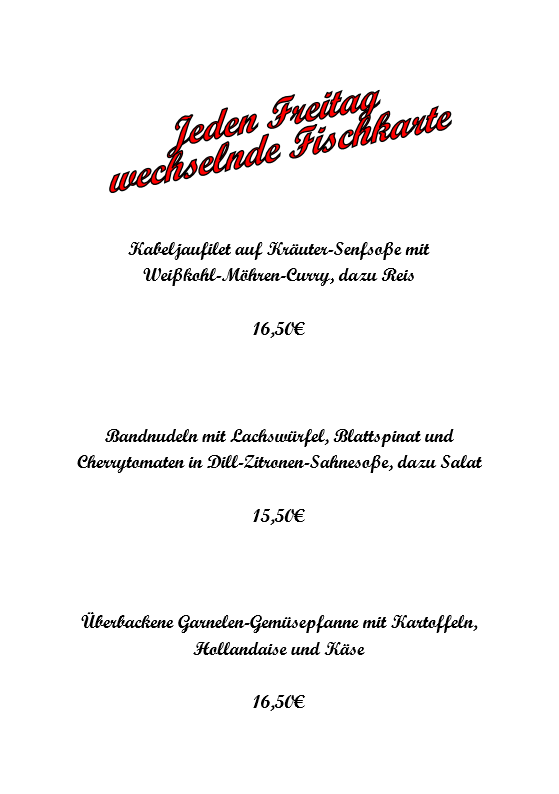 Jeden Freitag
wechselnde Fischkarte

Kabeljaufilet auf Kräuter-Senfsoße mit Weißkohl-Möhren-Curry, dazu Reis

16,50€

Bandnudeln mit Lachswürfel, Blattspinat und Cherrytomaten in Dill-Zitronen-Sahnesoße, dazu Salat

15,50€

Überbackene Garnelen-Gemüsepfanne mit Kartoffeln, Hollandaise und Käse

16,50€